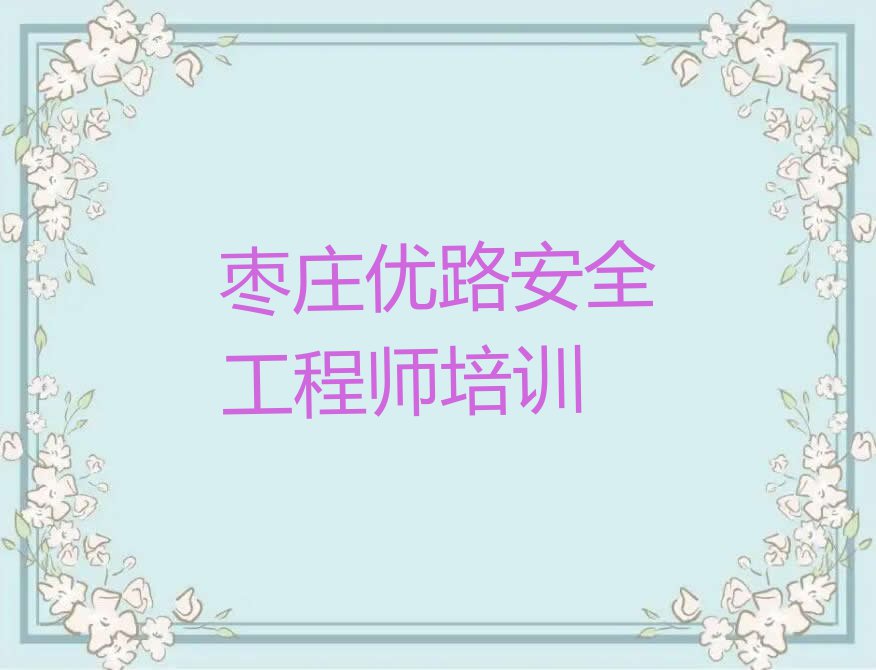 枣庄优路安全工程师培训